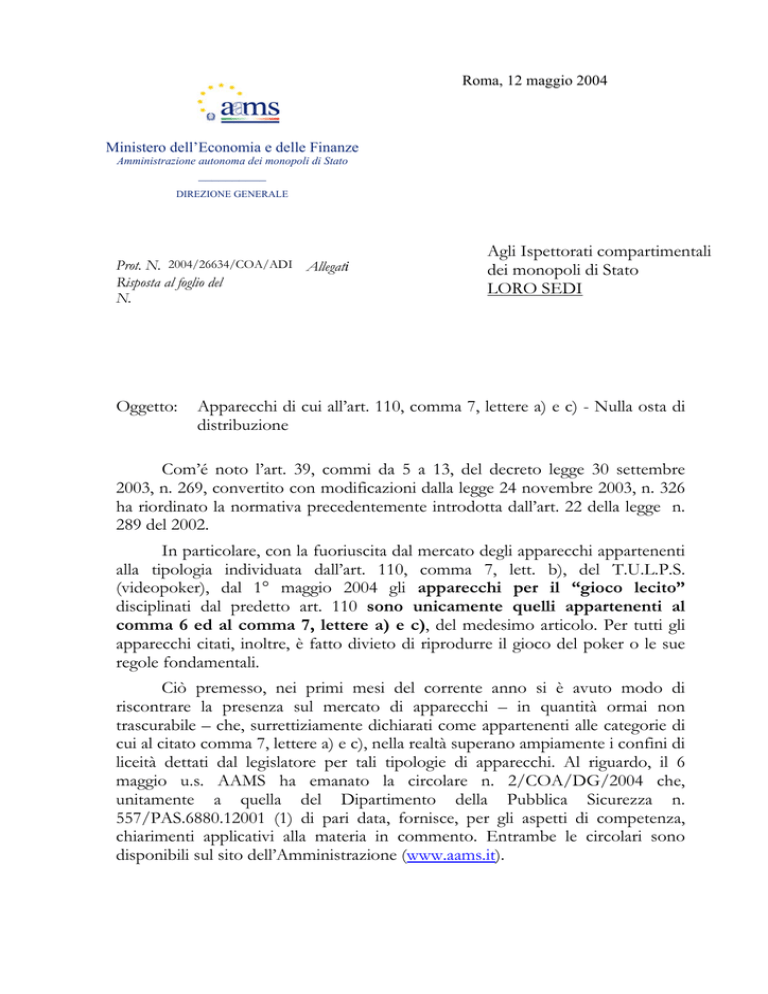 Roma, 12 maggio 2004

aams

Ministero dell'Economia e delle Finanze
Amministrazione autonoma dei monopoli di Stato

DIREZIONE GENERALE

Prot. N. 2004/26634/COA/ADI Allegati
Risposta al foglio del
N.

Agli Ispettorati compartimentali dei monopoli di Stato
LORO SEDI

Oggetto: Apparecchi di cui all'art. 110, comma 7, lettere a) e c) - Nulla osta di distribuzione

Com'é noto l'art. 39, commi da 5 a 13, del decreto legge 30 settembre 2003, n. 269, convertito con modificazioni dalla legge 24 novembre 2003, n. 326 ha riordinato la normativa precedentemente introdotta dall'art. 22 della legge n. 289 del 2002.

In particolare, con la fuoriuscita dal mercato degli apparecchi appartenenti alla tipologia individuata dall'art. 110, comma 7, lett. b), del T.U.L.P.S. (videopoker), dal 1° maggio 2004 gli apparecchi per il "gioco lecito" disciplinati dal predetto art. 110 sono unicamente quelli appartenenti al comma 6 ed al comma 7, lettere a) e c), del medesimo articolo. Per tutti gli apparecchi citati, inoltre, è fatto divieto di riprodurre il gioco del poker o le sue regole fondamentali.

Ciò premesso, nei primi mesi del corrente anno si è avuto modo di riscontrare la presenza sul mercato di apparecchi – in quantità ormai non trascurabile – che, surrettiziamente dichiarati come appartenenti alle categorie di cui al citato comma 7, lettere a) e c), nella realtà superano ampiamente i confini di liceità dettati dal legislatore per tali tipologie di apparecchi. Al riguardo, il 6 maggio u.s. AAMS ha emanato la circolare n. 2/COA/DG/2004 che, unitamente a quella del Dipartimento della Pubblica Sicurezza n. 557/PAS.6880.12001 (1) di pari data, fornisce, per gli aspetti di competenza, chiarimenti applicativi alla materia in commento. Entrambe le circolari sono disponibili sul sito dell'Amministrazione (www.aams.it).